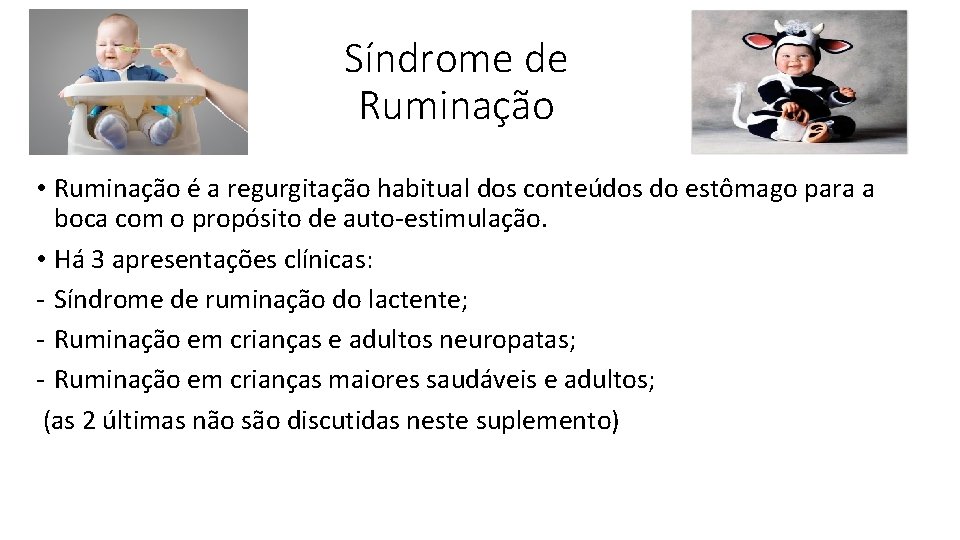 Síndrome de Ruminação

• Ruminação é a regurgitação habitual dos conteúdos do estômago para a boca com o propósito de auto-estimulação.

• Há 3 apresentações clínicas:

- Síndrome de ruminação do lactente;

- Ruminação em crianças e adultos neuropatas;

- Ruminação em crianças maiores saudáveis e adultos;

(as 2 últimas não são discutidas neste suplemento)